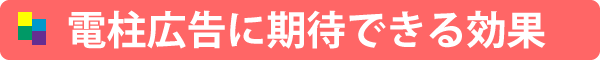 電柱広告に期待できる効果